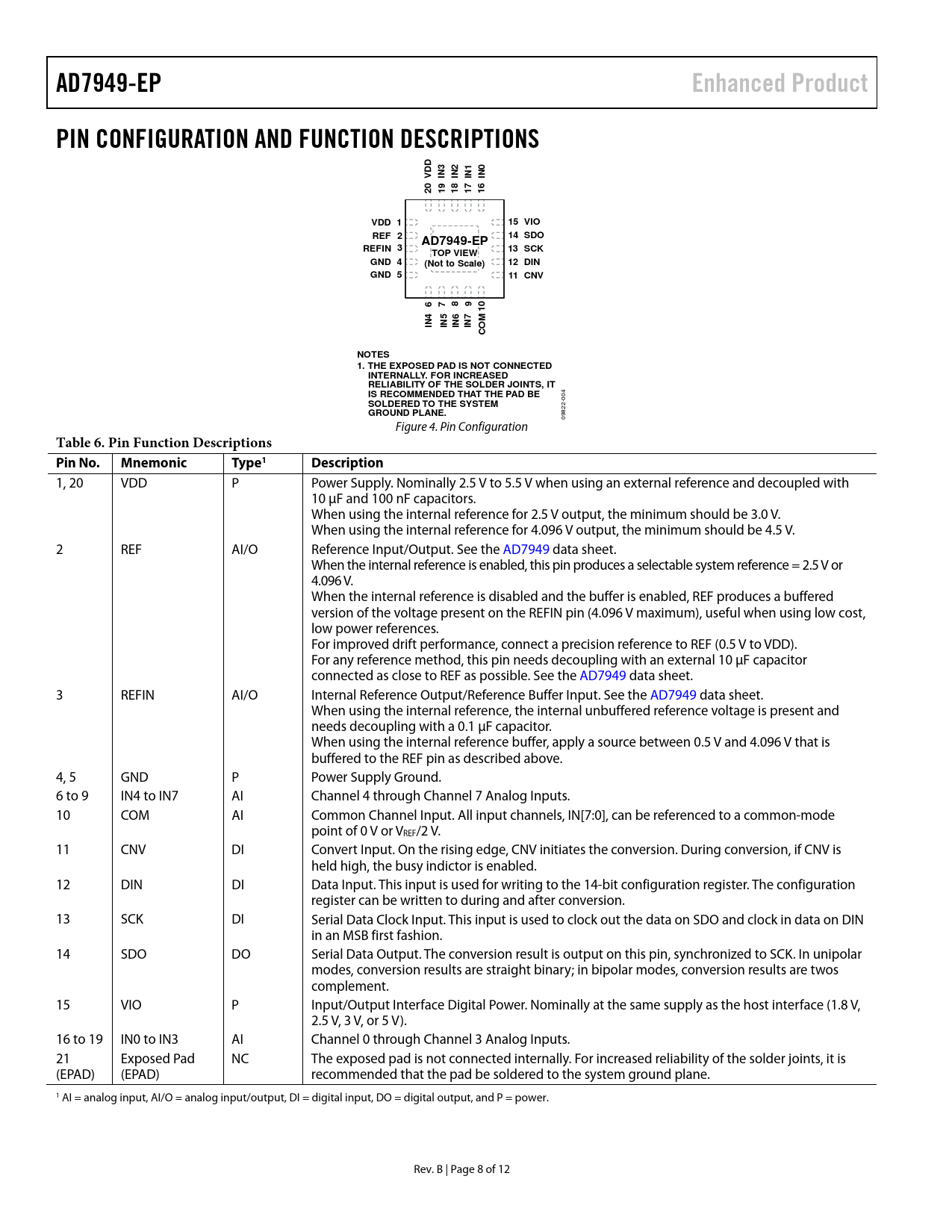 AD7949-EP

Enhanced Product

PIN CONFIGURATION AND FUNCTION DESCRIPTIONS

20 VDD
19 IN3
18 IN2
17 IN1
16 IN0

VDD 1
REF 2
REFIN 3
GND 4
GND 5

AD7949-EP
TOP VIEW
(Not to Scale)

15 VIO
14 SDO
13 SCK
12 DIN
11 CNV

IN4 6
IN5 7
IN6 8
IN7 9
COM 10

NOTES
1. THE EXPOSED PAD IS NOT CONNECTED INTERNALLY. FOR INCREASED RELIABILITY OF THE SOLDER JOINTS, IT IS RECOMMENDED THAT THE PAD BE SOLDERED TO THE SYSTEM GROUND PLANE.

09822-004

Figure 4. Pin Configuration

Table 6. Pin Function Descriptions

| Pin No. | Mnemonic | Type$^1$ | Description |
|---|---|---|---|
| 1, 20 | VDD | P | Power Supply. Nominally 2.5 V to 5.5 V when using an external reference and decoupled with 10 µF and 100 nF capacitors. When using the internal reference for 2.5 V output, the minimum should be 3.0 V. When using the internal reference for 4.096 V output, the minimum should be 4.5 V. |
| 2 | REF | AI/O | Reference Input/Output. See the AD7949 data sheet. When the internal reference is enabled, this pin produces a selectable system reference = 2.5 V or 4.096 V. When the internal reference is disabled and the buffer is enabled, REF produces a buffered version of the voltage present on the REFIN pin (4.096 V maximum), useful when using low cost, low power references. For improved drift performance, connect a precision reference to REF (0.5 V to VDD). For any reference method, this pin needs decoupling with an external 10 µF capacitor connected as close to REF as possible. See the AD7949 data sheet. |
| 3 | REFIN | AI/O | Internal Reference Output/Reference Buffer Input. See the AD7949 data sheet. When using the internal reference, the internal unbuffered reference voltage is present and needs decoupling with a 0.1 µF capacitor. When using the internal reference buffer, apply a source between 0.5 V and 4.096 V that is buffered to the REF pin as described above. |
| 4, 5 | GND | P | Power Supply Ground. |
| 6 to 9 | IN4 to IN7 | AI | Channel 4 through Channel 7 Analog Inputs. |
| 10 | COM | AI | Common Channel Input. All input channels, IN[7:0], can be referenced to a common-mode point of 0 V or $V_{REF}$/2 V. |
| 11 | CNV | DI | Convert Input. On the rising edge, CNV initiates the conversion. During conversion, if CNV is held high, the busy indictor is enabled. |
| 12 | DIN | DI | Data Input. This input is used for writing to the 14-bit configuration register. The configuration register can be written to during and after conversion. |
| 13 | SCK | DI | Serial Data Clock Input. This input is used to clock out the data on SDO and clock in data on DIN in an MSB first fashion. |
| 14 | SDO | DO | Serial Data Output. The conversion result is output on this pin, synchronized to SCK. In unipolar modes, conversion results are straight binary; in bipolar modes, conversion results are twos complement. |
| 15 | VIO | P | Input/Output Interface Digital Power. Nominally at the same supply as the host interface (1.8 V, 2.5 V, 3 V, or 5 V). |
| 16 to 19 | IN0 to IN3 | AI | Channel 0 through Channel 3 Analog Inputs. |
| 21 (EPAD) | Exposed Pad (EPAD) | NC | The exposed pad is not connected internally. For increased reliability of the solder joints, it is recommended that the pad be soldered to the system ground plane. |

$^1$ AI = analog input, AI/O = analog input/output, DI = digital input, DO = digital output, and P = power.

Rev. B | Page 8 of 12